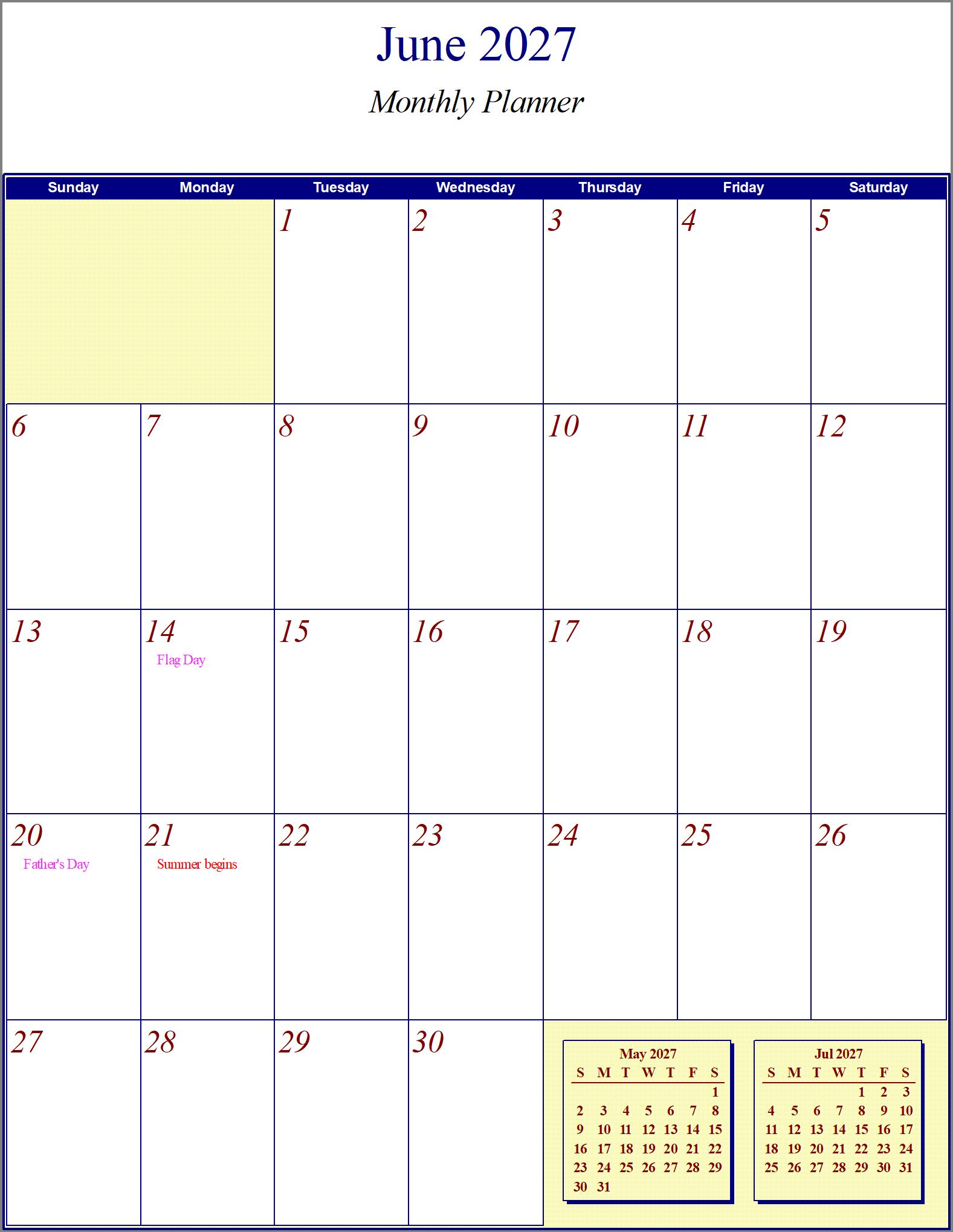 June 2027

Monthly Planner

| Sunday | Monday | Tuesday | Wednesday | Thursday | Friday | Saturday |
|---|---|---|---|---|---|---|
| | | 1 | 2 | 3 | 4 | 5 |
| 6 | 7 | 8 | 9 | 10 | 11 | 12 |
| 13 | 14 Flag Day | 15 | 16 | 17 | 18 | 19 |
| 20 Father's Day | 21 Summer begins | 22 | 23 | 24 | 25 | 26 |
| 27 | 28 | 29 | 30 | | | |

May 2027

| S | M | T | W | T | F | S |
|---|---|---|---|---|---|---|
| | | | | | | 1 |
| 2 | 3 | 4 | 5 | 6 | 7 | 8 |
| 9 | 10 | 11 | 12 | 13 | 14 | 15 |
| 16 | 17 | 18 | 19 | 20 | 21 | 22 |
| 23 | 24 | 25 | 26 | 27 | 28 | 29 |
| 30 | 31 | | | | | |

Jul 2027

| S | M | T | W | T | F | S |
|---|---|---|---|---|---|---|
| | | | | 1 | 2 | 3 |
| 4 | 5 | 6 | 7 | 8 | 9 | 10 |
| 11 | 12 | 13 | 14 | 15 | 16 | 17 |
| 18 | 19 | 20 | 21 | 22 | 23 | 24 |
| 25 | 26 | 27 | 28 | 29 | 30 | 31 |